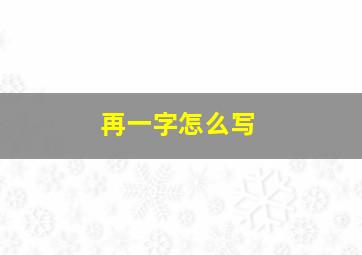 再一字怎么写